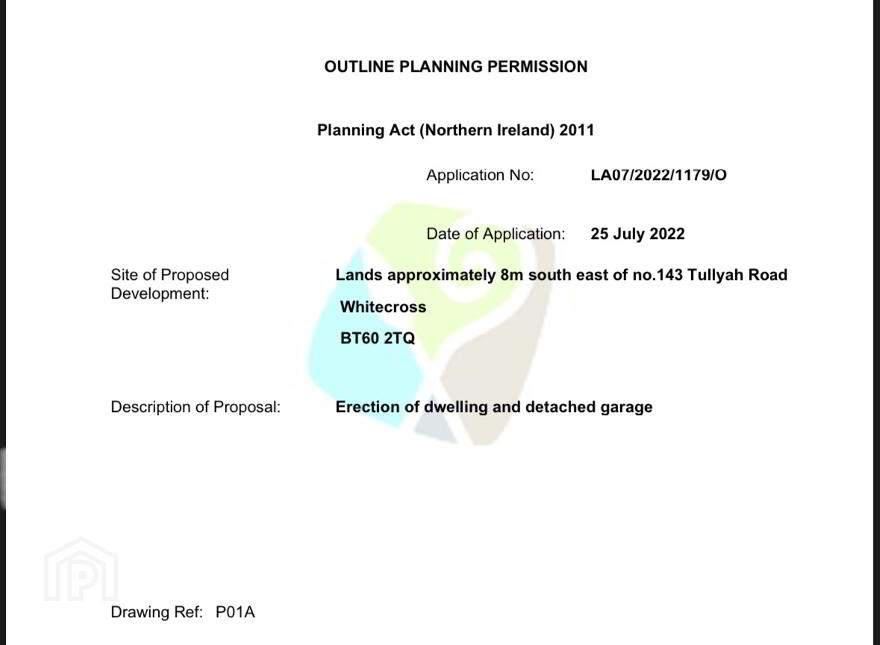 OUTLINE PLANNING PERMISSION

Planning Act (Northern Ireland) 2011

Application No: LA07/2022/1179/O

Date of Application: 25 July 2022

Site of Proposed Development: Lands approximately 8m south east of no.143 Tullyah Road Whitecross BT60 2TQ

Description of Proposal: Erection of dwelling and detached garage

Drawing Ref: P01A